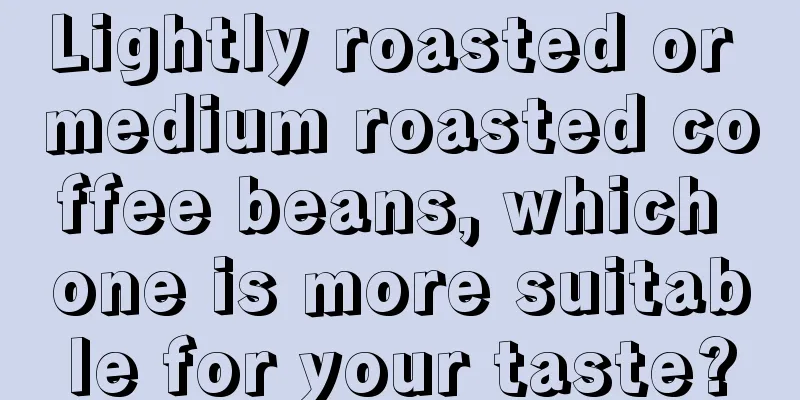 Lightly roasted or medium roasted coffee beans, which one is more suitable for your taste?